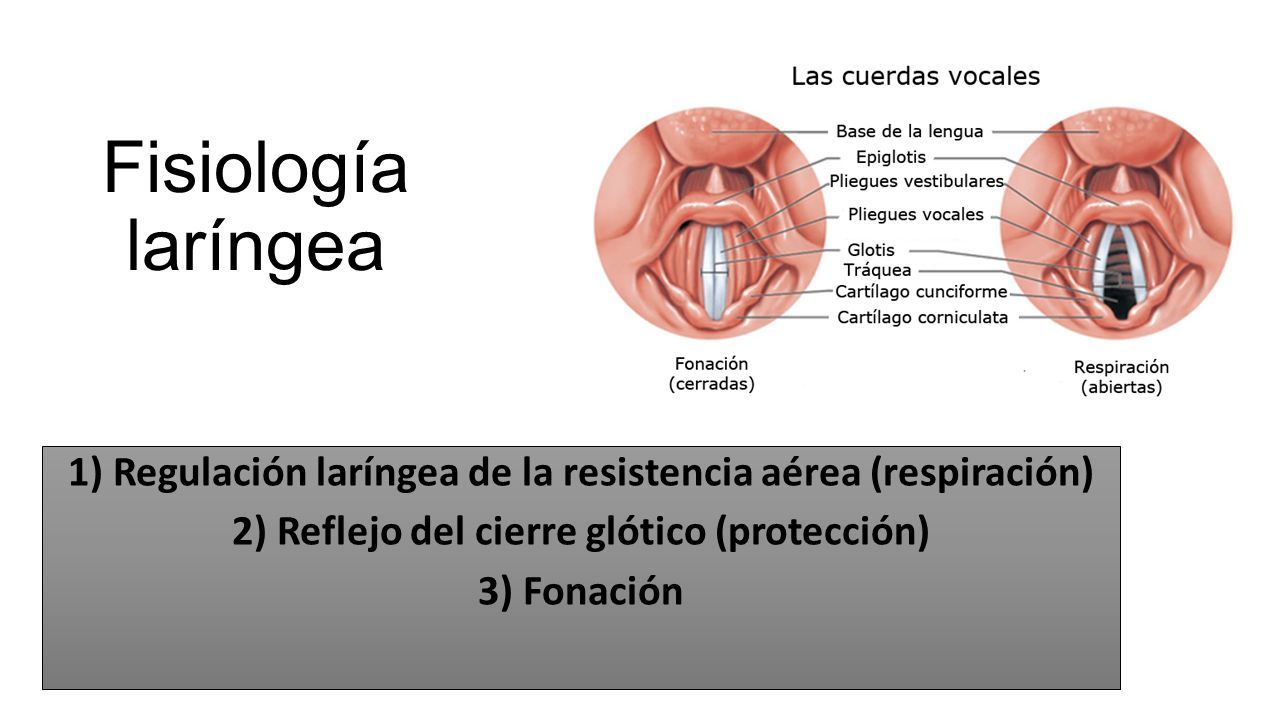 Fisiología laríngea

Las cuerdas vocales

Base de la lengua
Epiglotis
Pliegues vestibulares
Pliegues vocales
Glotis
Tráquea
Cartílago cunciforme
Cartílago corniculata

Fonación
(cerradas)

Respiración
(abiertas)

1) Regulación laríngea de la resistencia aérea (respiración)
2) Reflejo del cierre glótico (protección)
3) Fonación